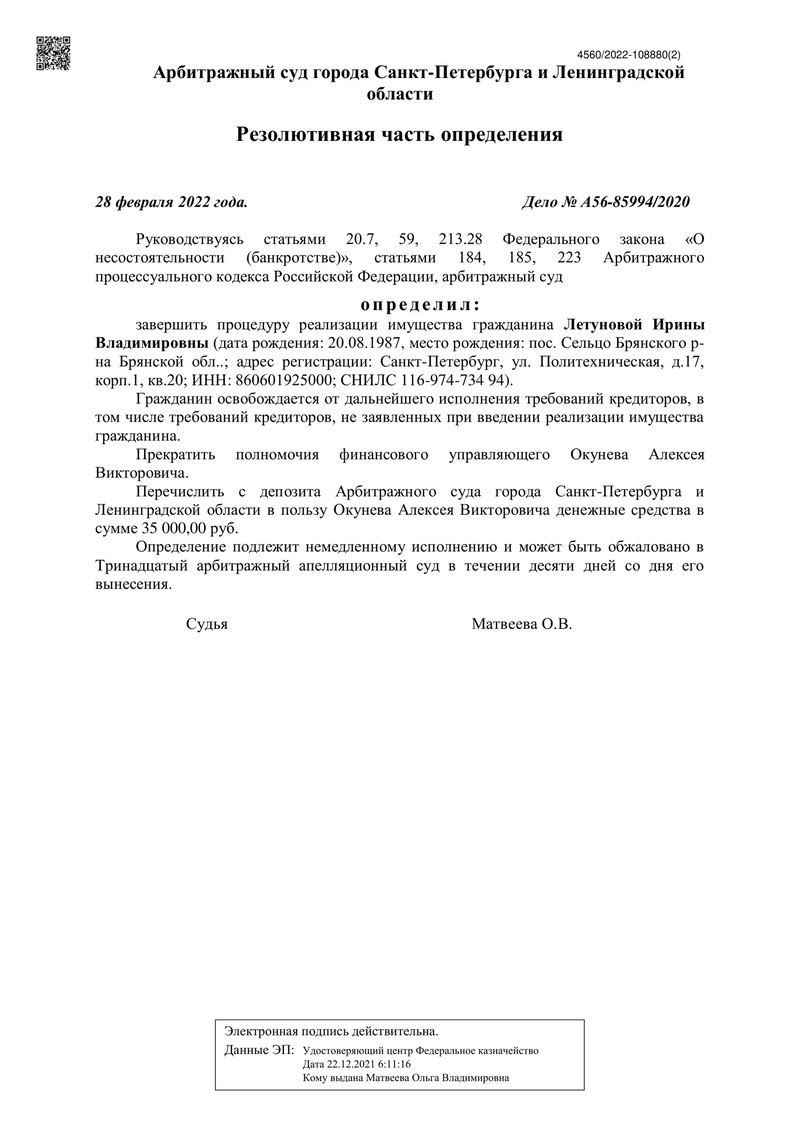 4560/2022-108880(2)

Арбитражный суд города Санкт-Петербурга и Ленинградской области

Резолютивная часть определения

28 февраля 2022 года.

Дело № А56-85994/2020

Руководствуясь статьями 20.7, 59, 213.28 Федерального закона «О несостоятельности (банкротстве)», статьями 184, 185, 223 Арбитражного процессуального кодекса Российской Федерации, арбитражный суд

определил:

завершить процедуру реализации имущества гражданина Летуновой Ирины Владимировны (дата рождения: 20.08.1987, место рождения: пос. Сельцо Брянского р-на Брянской обл..; адрес регистрации: Санкт-Петербург, ул. Политехническая, д.17, корп.1, кв.20; ИНН: 860601925000; СНИЛС 116-974-734 94).

Гражданин освобождается от дальнейшего исполнения требований кредиторов, в том числе требований кредиторов, не заявленных при введении реализации имущества гражданина.

Прекратить полномочия финансового управляющего Окунева Алексея Викторовича.

Перечислить с депозита Арбитражного суда города Санкт-Петербурга и Ленинградской области в пользу Окунева Алексея Викторовича денежные средства в сумме 35 000,00 руб.

Определение подлежит немедленному исполнению и может быть обжаловано в Тринадцатый арбитражный апелляционный суд в течении десяти дней со дня его вынесения.

Судья

Матвеева О.В.

Электронная подпись действительна.

Данные ЭП: Удостоверяющий центр Федеральное казначейство
Дата 22.12.2021 6:11:16
Кому выдана Матвеева Ольга Владимировна